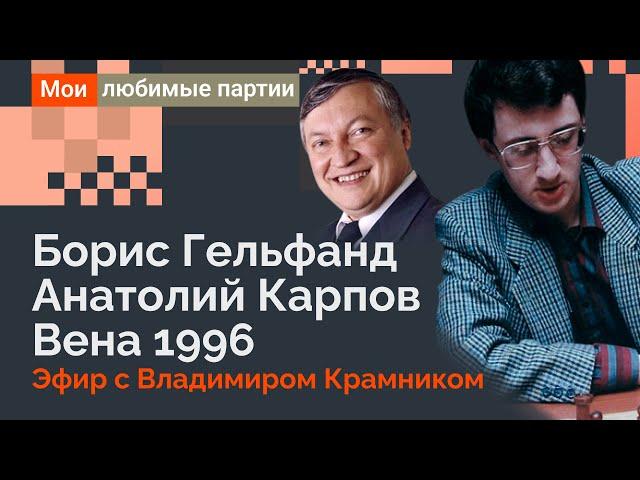 Мои любимые партии

Борис Гельфанд
Анатолий Карпов
Вена 1996
Эфир с Владимиром Крамником